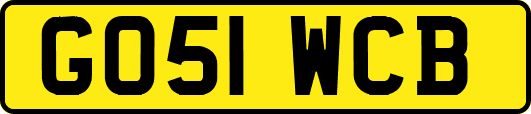 GO51 WCB